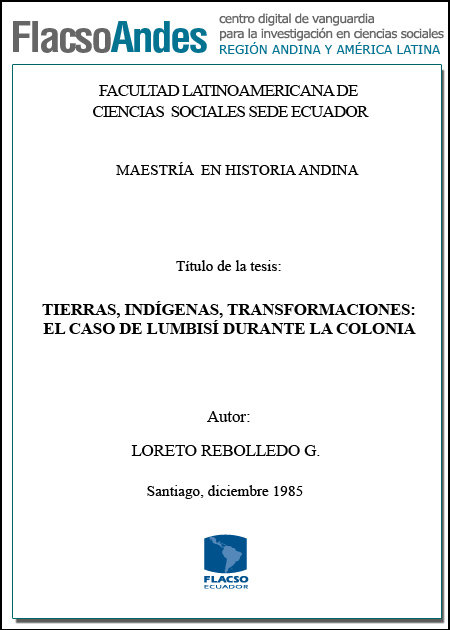 FlacsoAndes centro digital de vanguardia para la investigación en ciencias sociales REGIÓN ANDINA Y AMÉRICA LATINA

FACULTAD LATINOAMERICANA DE CIENCIAS SOCIALES SEDE ECUADOR

MAESTRÍA EN HISTORIA ANDINA

Título de la tesis:

TIERRAS, INDÍGENAS, TRANSFORMACIONES: EL CASO DE LUMBISÍ DURANTE LA COLONIA

Autor:

LORETO REBOLLEDO G.

Santiago, diciembre 1985

FLACSO ECUADOR